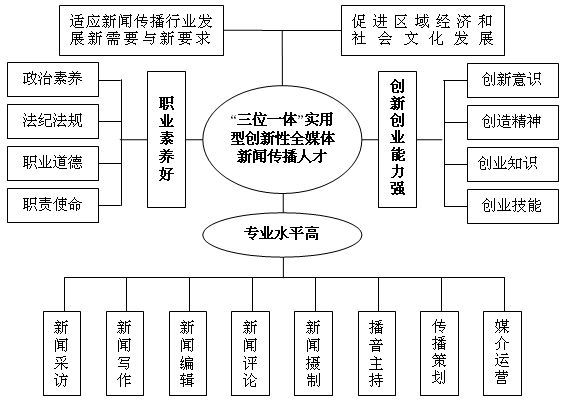 适应新闻传播行业发展新需要与新要求

促进区域经济和社会文化发展

政治素养

法纪法规

职业道德

职责使命

职业素养好

“三位一体”实用型创新性全媒体新闻传播人才

创新创业能力强

创新意识

创造精神

创业知识

创业技能

专业水平高

新闻采访

新闻写作

新闻编辑

新闻评论

新闻摄制

播音主持

传播策划

媒介运营